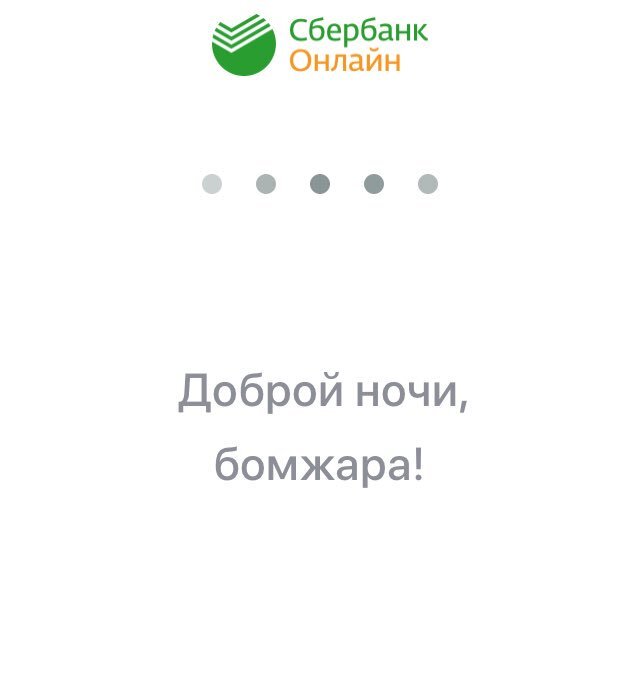 Сбербанк
Онлайн

Доброй ночи, бомжара!